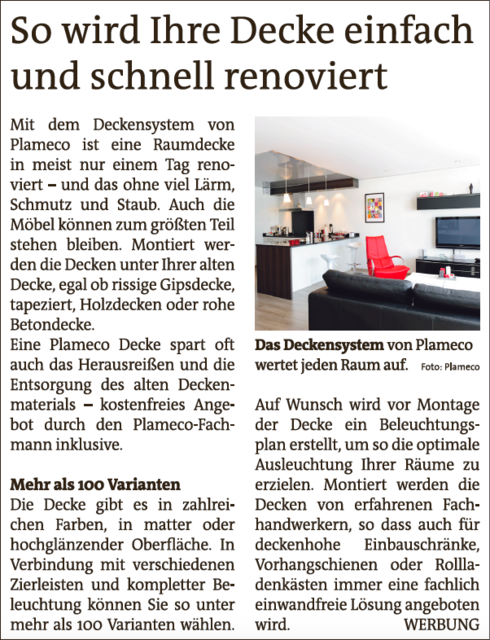 So wird Ihre Decke einfach und schnell renoviert

Mit dem Deckensystem von Plameco ist eine Raumdecke in meist nur einem Tag renoviert – und das ohne viel Lärm, Schmutz und Staub. Auch die Möbel können zum größten Teil stehen bleiben. Montiert werden die Decken unter Ihrer alten Decke, egal ob rissige Gipsdecke, tapeziert, Holzdecken oder rohe Betondecke.
Eine Plameco Decke spart oft auch das Herausreißen und die Entsorgung des alten Deckenmaterials – kostenfreies Angebot durch den Plameco-Fachmann inklusive.

Mehr als 100 Varianten
Die Decke gibt es in zahlreichen Farben, in matter oder hochglänzender Oberfläche. In Verbindung mit verschiedenen Zierleisten und kompletter Beleuchtung können Sie so unter mehr als 100 Varianten wählen.

Das Deckensystem von Plameco wertet jeden Raum auf. Foto: Plameco

Auf Wunsch wird vor Montage der Decke ein Beleuchtungsplan erstellt, um so die optimale Ausleuchtung Ihrer Räume zu erzielen. Montiert werden die Decken von erfahrenen Fachhandwerkern, so dass auch für deckenhohe Einbauschränke, Vorhangschienen oder Rollladenkästen immer eine fachlich einwandfreie Lösung angeboten wird. WERBUNG